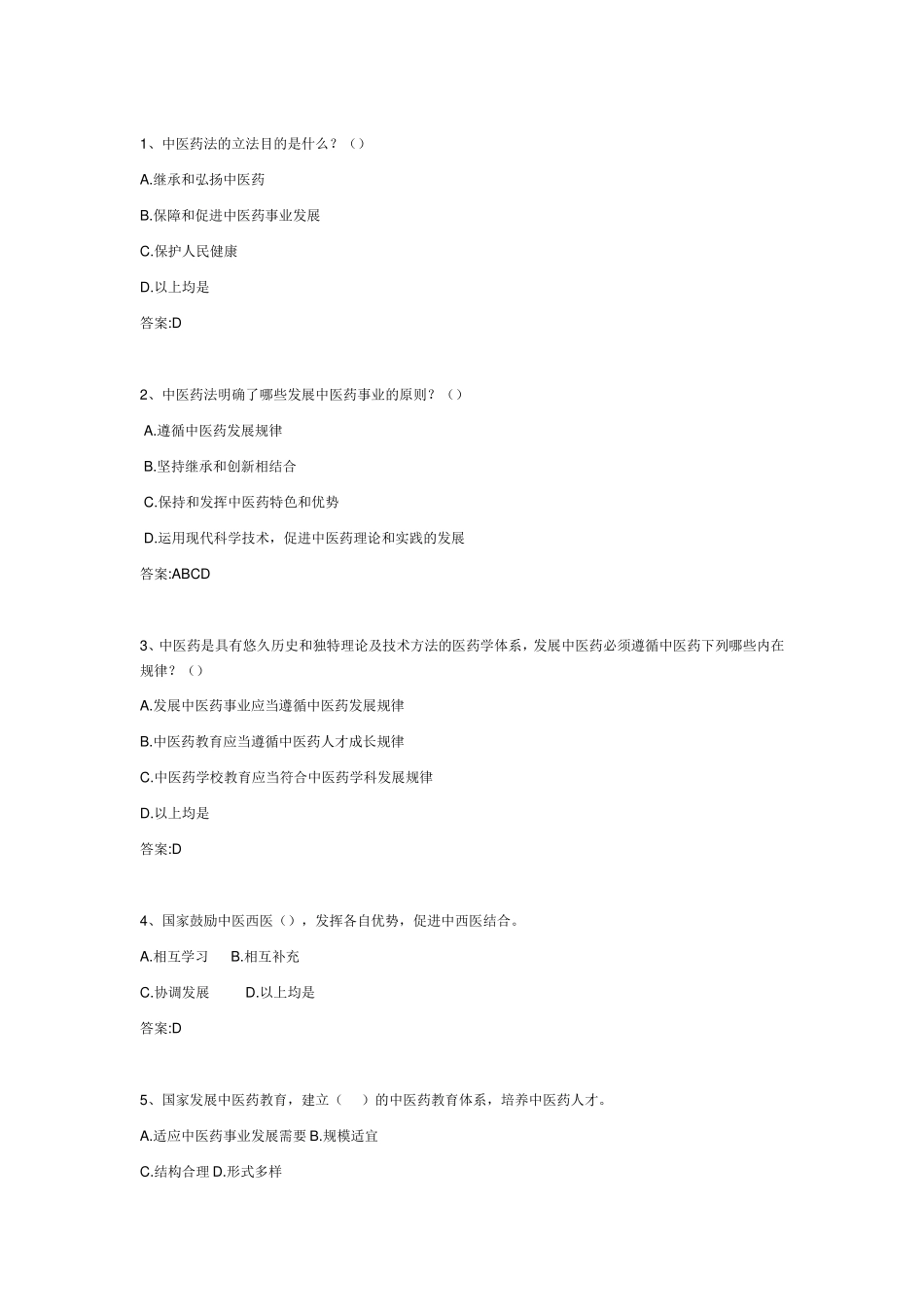 1、中医药法的立法目的是什么？（）

A.继承和弘扬中医药

B.保障和促进中医药事业发展

C.保护人民健康

D.以上均是

答案:D

2、中医药法明确了哪些发展中医药事业的原则？（）

A.遵循中医药发展规律

B.坚持继承和创新相结合

C.保持和发挥中医药特色和优势

D.运用现代科学技术，促进中医药理论和实践的发展

答案:ABCD

3、中医药是具有悠久历史和独特理论及技术方法的医药学体系，发展中医药必须遵循中医药下列哪些内在规律？（）

A.发展中医药事业应当遵循中医药发展规律

B.中医药教育应当遵循中医药人才成长规律

C.中医药学校教育应当符合中医药学科发展规律

D.以上均是

答案:D

4、国家鼓励中医西医（），发挥各自优势，促进中西医结合。

A.相互学习　B.相互补充

C.协调发展　D.以上均是

答案:D

5、国家发展中医药教育，建立（　）的中医药教育体系，培养中医药人才。

A.适应中医药事业发展需要 B.规模适宜

C.结构合理 D.形式多样